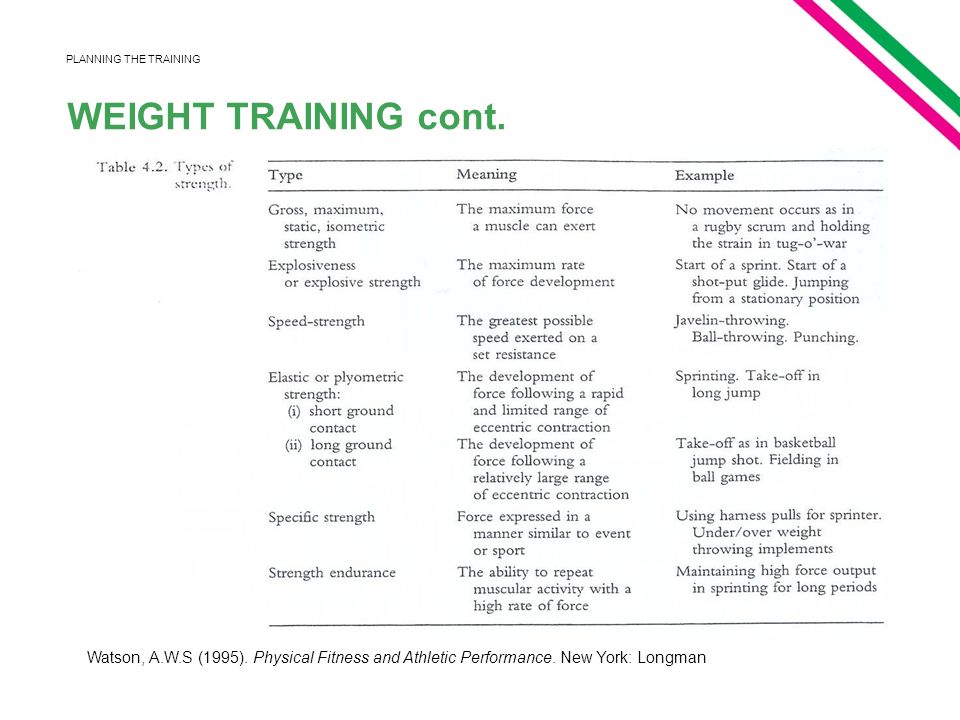 PLANNING THE TRAINING

WEIGHT TRAINING cont.

Table 4.2. Types of strength.

| Type | Meaning | Example |
|---|---|---|
| Gross, maximum, static, isometric strength | The maximum force a muscle can exert | No movement occurs as in a rugby scrum and holding the strain in tug-o'-war |
| Explosiveness or explosive strength | The maximum rate of force development | Start of a sprint. Start of a shot-put glide. Jumping from a stationary position |
| Speed-strength | The greatest possible speed exerted on a set resistance | Javelin-throwing. Ball-throwing. Punching. |
| Elastic or plyometric strength: (i) short ground contact | The development of force following a rapid and limited range of eccentric contraction | Sprinting. Take-off in long jump |
| (ii) long ground contact | The development of force following a relatively large range of eccentric contraction | Take-off as in basketball jump shot. Fielding in ball games |
| Specific strength | Force expressed in a manner similar to event or sport | Using harness pulls for sprinter. Under/over weight throwing implements |
| Strength endurance | The ability to repeat muscular activity with a high rate of force | Maintaining high force output in sprinting for long periods |

Watson, A.W.S (1995). Physical Fitness and Athletic Performance. New York: Longman